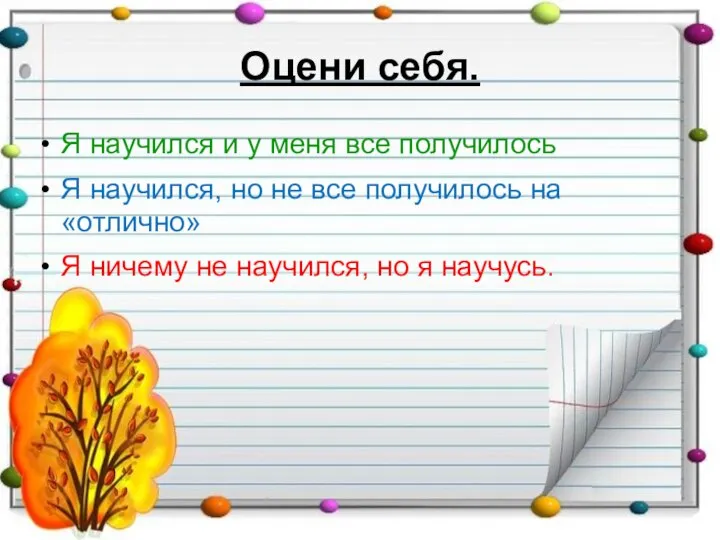 Оцени себя.

• Я научился и у меня все получилось

• Я научился, но не все получилось на «отлично»

• Я ничему не научился, но я научусь.